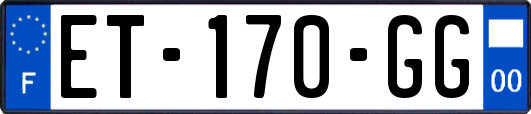 F

ET-170-GG

00